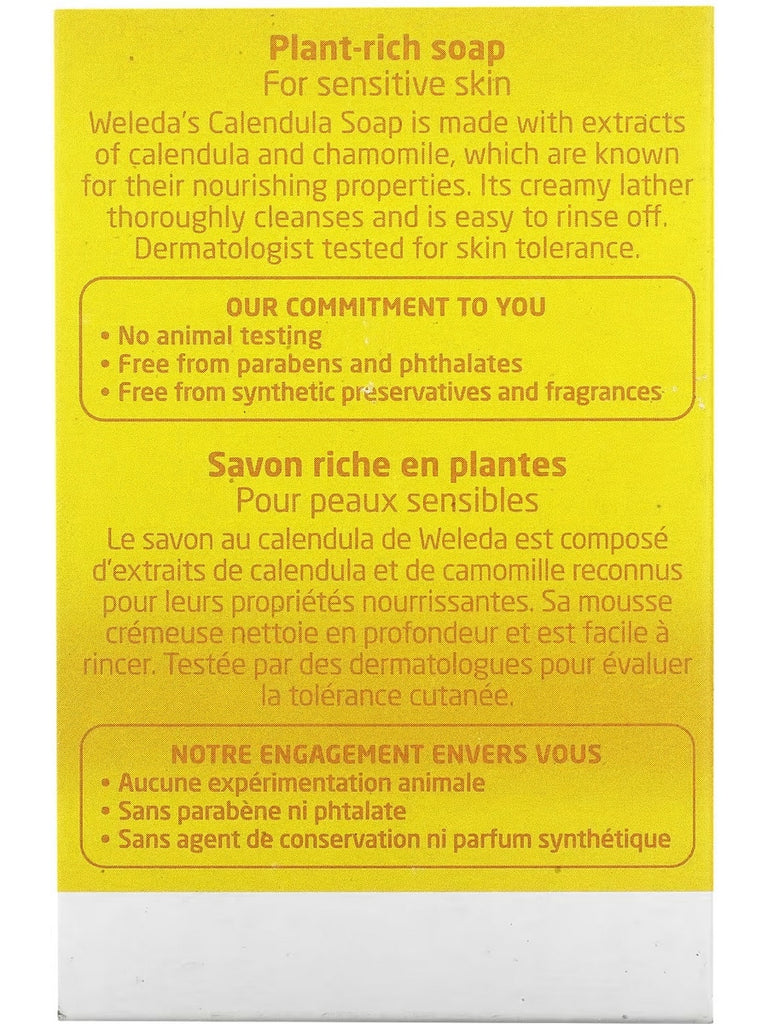 Plant-rich soap
For sensitive skin
Weleda's Calendula Soap is made with extracts of calendula and chamomile, which are known for their nourishing properties. Its creamy lather thoroughly cleanses and is easy to rinse off. Dermatologist tested for skin tolerance.

OUR COMMITMENT TO YOU
• No animal testing
• Free from parabens and phthalates
• Free from synthetic preservatives and fragrances

Savon riche en plantes
Pour peaux sensibles
Le savon au calendula de Weleda est composé d'extraits de calendula et de camomille reconnus pour leurs propriétés nourrissantes. Sa mousse crémeuse nettoie en profondeur et est facile à rincer. Testée par des dermatologues pour évaluer la tolérance cutanée.

NOTRE ENGAGEMENT ENVERS VOUS
• Aucune expérimentation animale
• Sans parabène ni phtalate
• Sans agent de conservation ni parfum synthétique